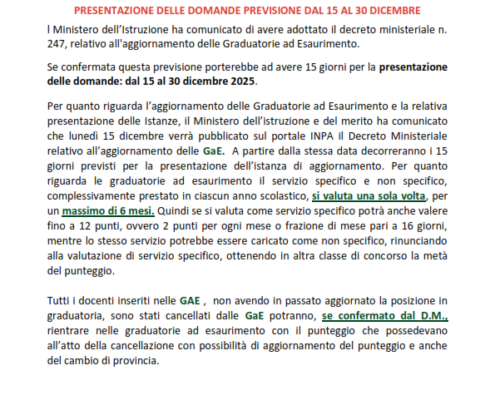 PRESENTAZIONE DELLE DOMANDE PREVISIONE DAL 15 AL 30 DICEMBRE

l Ministero dell'Istruzione ha comunicato di avere adottato il decreto ministeriale n. 247, relativo all'aggiornamento delle Graduatorie ad Esaurimento.

Se confermata questa previsione porterebbe ad avere 15 giorni per la presentazione delle domande: dal 15 al 30 dicembre 2025.

Per quanto riguarda l'aggiornamento delle Graduatorie ad Esaurimento e la relativa presentazione delle Istanze, il Ministero dell'istruzione e del merito ha comunicato che lunedì 15 dicembre verrà pubblicato sul portale INPA il Decreto Ministeriale relativo all'aggiornamento delle GaE. A partire dalla stessa data decorreranno i 15 giorni previsti per la presentazione dell'istanza di aggiornamento. Per quanto riguarda le graduatorie ad esaurimento il servizio specifico e non specifico, complessivamente prestato in ciascun anno scolastico, si valuta una sola volta, per un massimo di 6 mesi. Quindi se si valuta come servizio specifico potrà anche valere fino a 12 punti, ovvero 2 punti per ogni mese o frazione di mese pari a 16 giorni, mentre lo stesso servizio potrebbe essere caricato come non specifico, rinunciando alla valutazione di servizio specifico, ottenendo in altra classe di concorso la metà del punteggio.

Tutti i docenti inseriti nelle GAE , non avendo in passato aggiornato la posizione in graduatoria, sono stati cancellati dalle GaE potranno, se confermato dal D.M., rientrare nelle graduatorie ad esaurimento con il punteggio che possedevano all'atto della cancellazione con possibilità di aggiornamento del punteggio e anche del cambio di provincia.